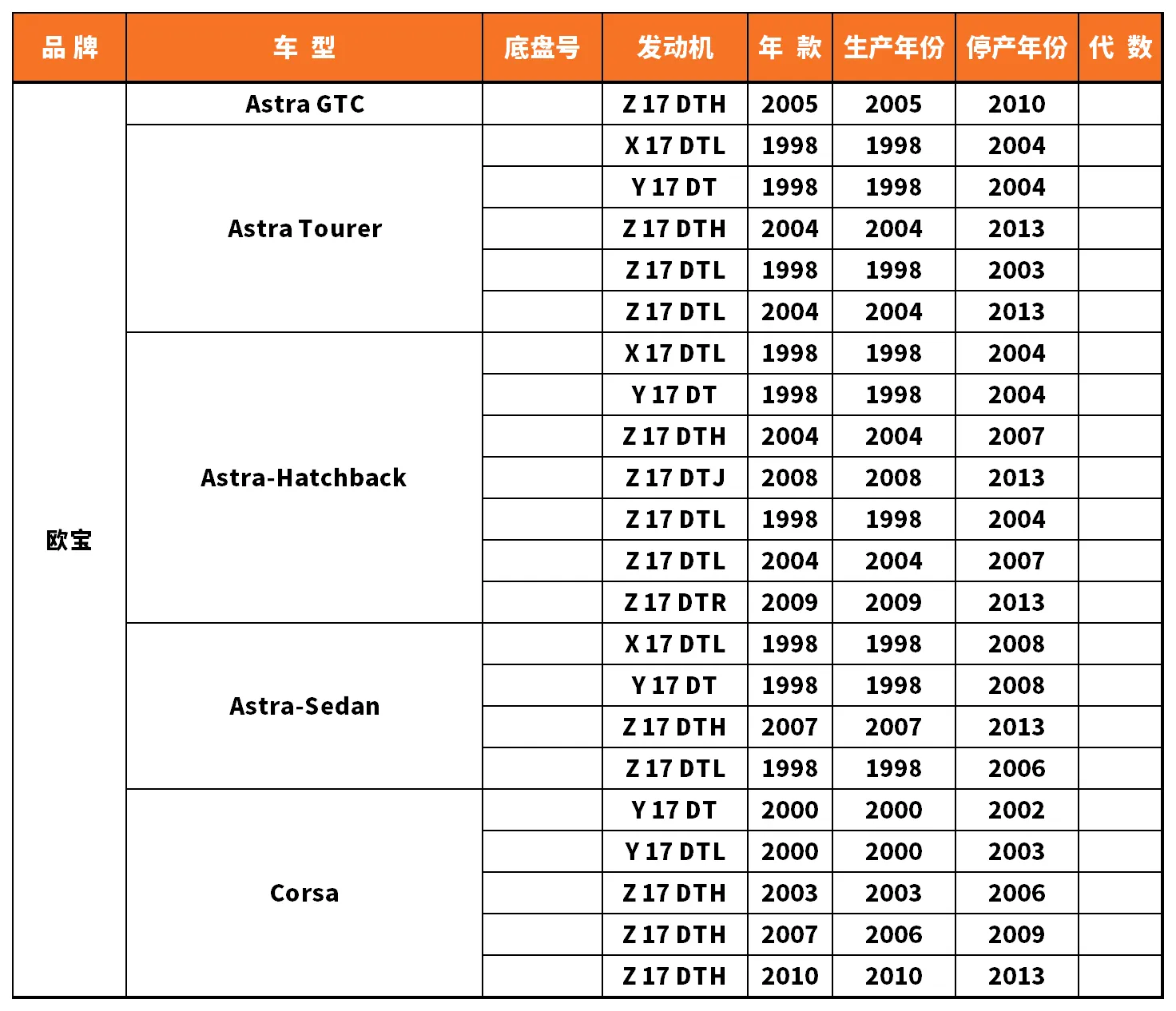 | 品 牌 | 车 型 | 底盘号 | 发动机 | 年 款 | 生产年份 | 停产年份 | 代 数 |
|---|---|---|---|---|---|---|---|
| 欧宝 | Astra GTC | | Z 17 DTH | 2005 | 2005 | 2010 | |
| | Astra Tourer | | X 17 DTL | 1998 | 1998 | 2004 | |
| | | | Y 17 DT | 1998 | 1998 | 2004 | |
| | | | Z 17 DTH | 2004 | 2004 | 2013 | |
| | | | Z 17 DTL | 1998 | 1998 | 2003 | |
| | | | Z 17 DTL | 2004 | 2004 | 2013 | |
| | Astra-Hatchback | | X 17 DTL | 1998 | 1998 | 2004 | |
| | | | Y 17 DT | 1998 | 1998 | 2004 | |
| | | | Z 17 DTH | 2004 | 2004 | 2007 | |
| | | | Z 17 DTJ | 2008 | 2008 | 2013 | |
| | | | Z 17 DTL | 1998 | 1998 | 2004 | |
| | | | Z 17 DTL | 2004 | 2004 | 2007 | |
| | | | Z 17 DTR | 2009 | 2009 | 2013 | |
| | Astra-Sedan | | X 17 DTL | 1998 | 1998 | 2008 | |
| | | | Y 17 DT | 1998 | 1998 | 2008 | |
| | | | Z 17 DTH | 2007 | 2007 | 2013 | |
| | | | Z 17 DTL | 1998 | 1998 | 2006 | |
| | Corsa | | Y 17 DT | 2000 | 2000 | 2002 | |
| | | | Y 17 DTL | 2000 | 2000 | 2003 | |
| | | | Z 17 DTH | 2003 | 2003 | 2006 | |
| | | | Z 17 DTH | 2007 | 2006 | 2009 | |
| | | | Z 17 DTH | 2010 | 2010 | 2013 | |